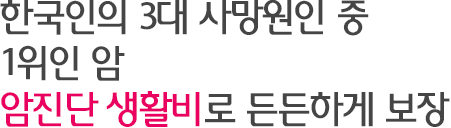 한국인의 3대 사망원인 중
1위인 암
암진단 생활비로 든든하게 보장